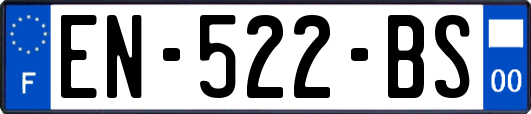 F
EN-522-BS
00